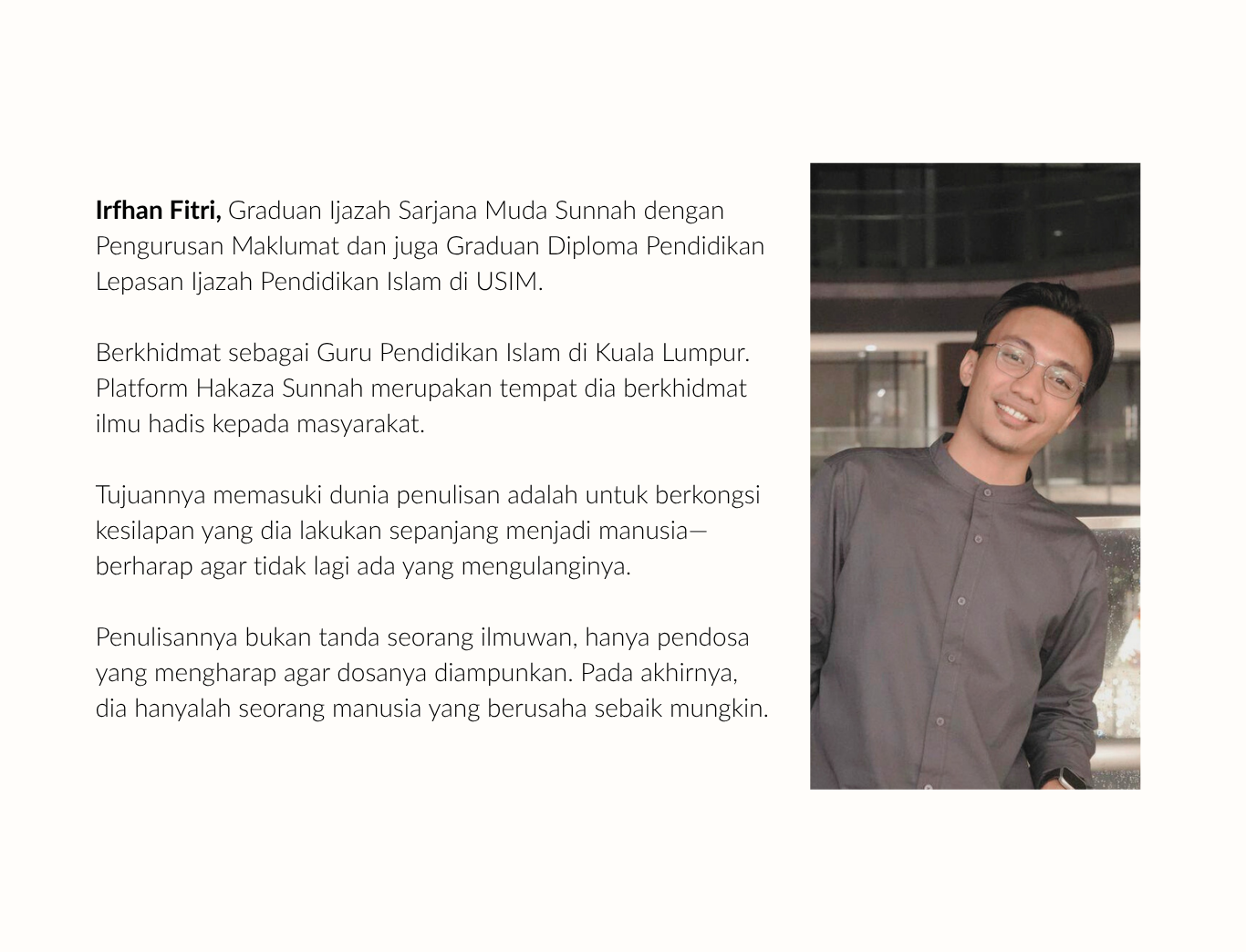 Irfhan Fitri, Graduan Ijazah Sarjana Muda Sunnah dengan Pengurusan Maklumat dan juga Graduan Diploma Pendidikan Lepasan Ijazah Pendidikan Islam di USIM.

Berkhidmat sebagai Guru Pendidikan Islam di Kuala Lumpur. Platform Hakaza Sunnah merupakan tempat dia berkhidmat ilmu hadis kepada masyarakat.

Tujuannya memasuki dunia penulisan adalah untuk berkongsi kesilapan yang dia lakukan sepanjang menjadi manusia—berharap agar tidak lagi ada yang mengulanginya.

Penulisannya bukan tanda seorang ilmuwan, hanya pendosa yang mengharap agar dosanya diampunkan. Pada akhirnya, dia hanyalah seorang manusia yang berusaha sebaik mungkin.